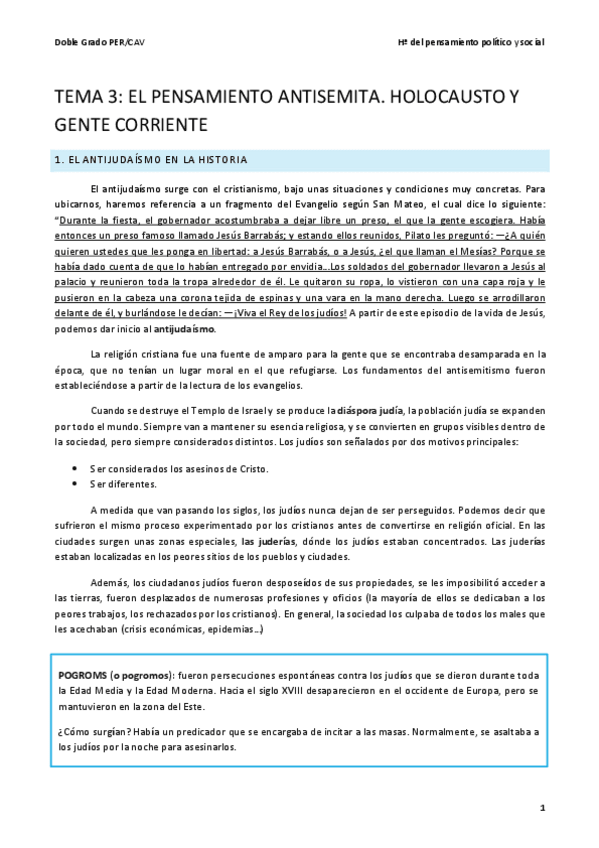 Doble Grado PER/CAV

Hª del pensamiento político y social

TEMA 3: EL PENSAMIENTO ANTISEMITA. HOLOCAUSTO Y GENTE CORRIENTE

1. EL ANTIJUDAÍSMO EN LA HISTORIA

El antijudaísmo surge con el cristianismo, bajo unas situaciones y condiciones muy concretas. Para ubicarnos, haremos referencia a un fragmento del Evangelio según San Mateo, el cual dice lo siguiente: "Durante la fiesta, el gobernador acostumbraba a dejar libre un preso, el que la gente escogiera. Había entonces un preso famoso llamado Jesús Barrabás; y estando ellos reunidos, Pilato les preguntó: —¿A quién quieren ustedes que les ponga en libertad: a Jesús Barrabás, o a Jesús, ¿el que llaman el Mesías? Porque se había dado cuenta de que lo habían entregado por envidia...Los soldados del gobernador llevaron a Jesús al palacio y reunieron toda la tropa alrededor de él. Le quitaron su ropa, lo vistieron con una capa roja y le pusieron en la cabeza una corona tejida de espinas y una vara en la mano derecha. Luego se arrodillaron delante de él, y burlándose le decían: —¡Viva el Rey de los judíos! A partir de este episodio de la vida de Jesús, podemos dar inicio al antijudaísmo.

La religión cristiana fue una fuente de amparo para la gente que se encontraba desamparada en la época, que no tenían un lugar moral en el que refugiarse. Los fundamentos del antisemitismo fueron estableciéndose a partir de la lectura de los evangelios.

Cuando se destruye el Templo de Israel y se produce la diáspora judía, la población judía se expanden por todo el mundo. Siempre van a mantener su esencia religiosa, y se convierten en grupos visibles dentro de la sociedad, pero siempre considerados distintos. Los judíos son señalados por dos motivos principales:

• Ser considerados los asesinos de Cristo.
• Ser diferentes.

A medida que van pasando los siglos, los judíos nunca dejan de ser perseguidos. Podemos decir que sufrieron el mismo proceso experimentado por los cristianos antes de convertirse en religión oficial. En las ciudades surgen unas zonas especiales, las juderías, dónde los judíos estaban concentrados. Las juderías estaban localizadas en los peores sitios de los pueblos y ciudades.

Además, los ciudadanos judíos fueron desposeídos de sus propiedades, se les imposibilitó acceder a las tierras, fueron desplazados de numerosas profesiones y oficios (la mayoría de ellos se dedicaban a los peores trabajos, los rechazados por los cristianos). En general, la sociedad los culpaba de todos los males que les acechaban (crisis económicas, epidemias...)

POGROMS (o pogromos): fueron persecuciones espontáneas contra los judíos que se dieron durante toda la Edad Media y la Edad Moderna. Hacia el siglo XVIII desaparecieron en el occidente de Europa, pero se mantuvieron en la zona del Este.

¿Cómo surgían? Había un predicador que se encargaba de incitar a las masas. Normalmente, se asaltaba a los judíos por la noche para asesinarlos.

1